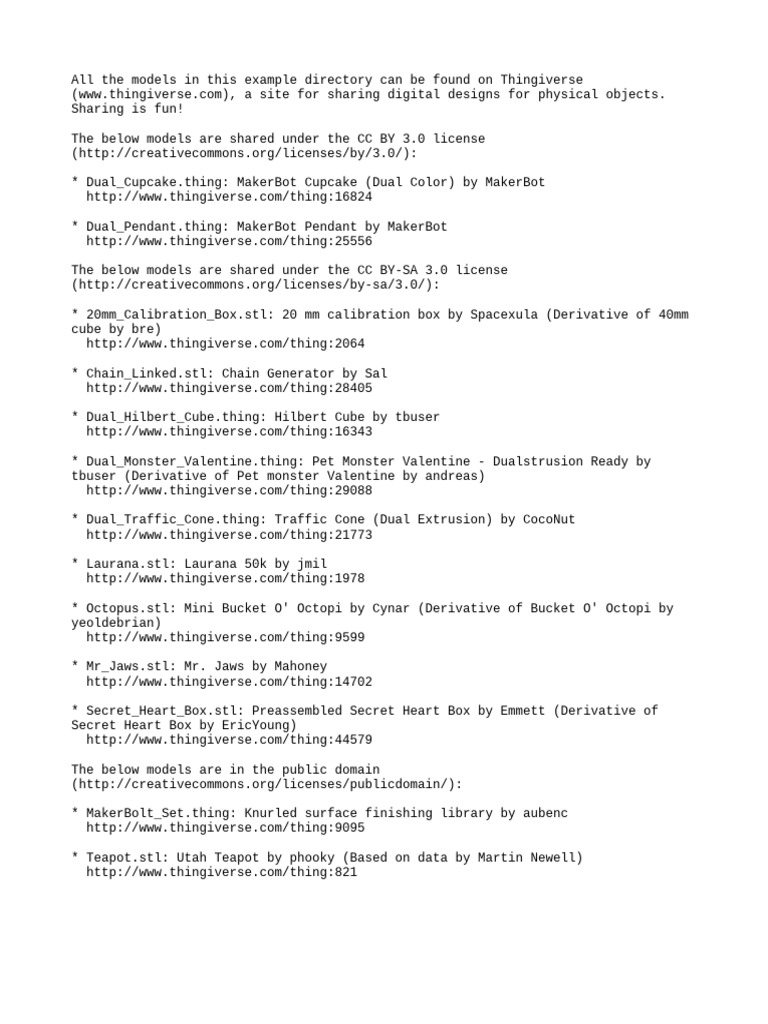 All the models in this example directory can be found on Thingiverse (www.thingiverse.com), a site for sharing digital designs for physical objects. Sharing is fun!

The below models are shared under the CC BY 3.0 license (http://creativecommons.org/licenses/by/3.0/):

* Dual_Cupcake.thing: MakerBot Cupcake (Dual Color) by MakerBot
  http://www.thingiverse.com/thing:16824

* Dual_Pendant.thing: MakerBot Pendant by MakerBot
  http://www.thingiverse.com/thing:25556

The below models are shared under the CC BY-SA 3.0 license (http://creativecommons.org/licenses/by-sa/3.0/):

* 20mm_Calibration_Box.stl: 20 mm calibration box by Spacexula (Derivative of 40mm cube by bre)
  http://www.thingiverse.com/thing:2064

* Chain_Linked.stl: Chain Generator by Sal
  http://www.thingiverse.com/thing:28405

* Dual_Hilbert_Cube.thing: Hilbert Cube by tbuser
  http://www.thingiverse.com/thing:16343

* Dual_Monster_Valentine.thing: Pet Monster Valentine - Dualstrusion Ready by tbuser (Derivative of Pet monster Valentine by andreas)
  http://www.thingiverse.com/thing:29088

* Dual_Traffic_Cone.thing: Traffic Cone (Dual Extrusion) by CocoNut
  http://www.thingiverse.com/thing:21773

* Laurana.stl: Laurana 50k by jmil
  http://www.thingiverse.com/thing:1978

* Octopus.stl: Mini Bucket O' Octopi by Cynar (Derivative of Bucket O' Octopi by yeoldebrian)
  http://www.thingiverse.com/thing:9599

* Mr_Jaws.stl: Mr. Jaws by Mahoney
  http://www.thingiverse.com/thing:14702

* Secret_Heart_Box.stl: Preassembled Secret Heart Box by Emmett (Derivative of Secret Heart Box by EricYoung)
  http://www.thingiverse.com/thing:44579

The below models are in the public domain (http://creativecommons.org/licenses/publicdomain/):

* MakerBolt_Set.thing: Knurled surface finishing library by aubenc
  http://www.thingiverse.com/thing:9095

* Teapot.stl: Utah Teapot by phooky (Based on data by Martin Newell)
  http://www.thingiverse.com/thing:821